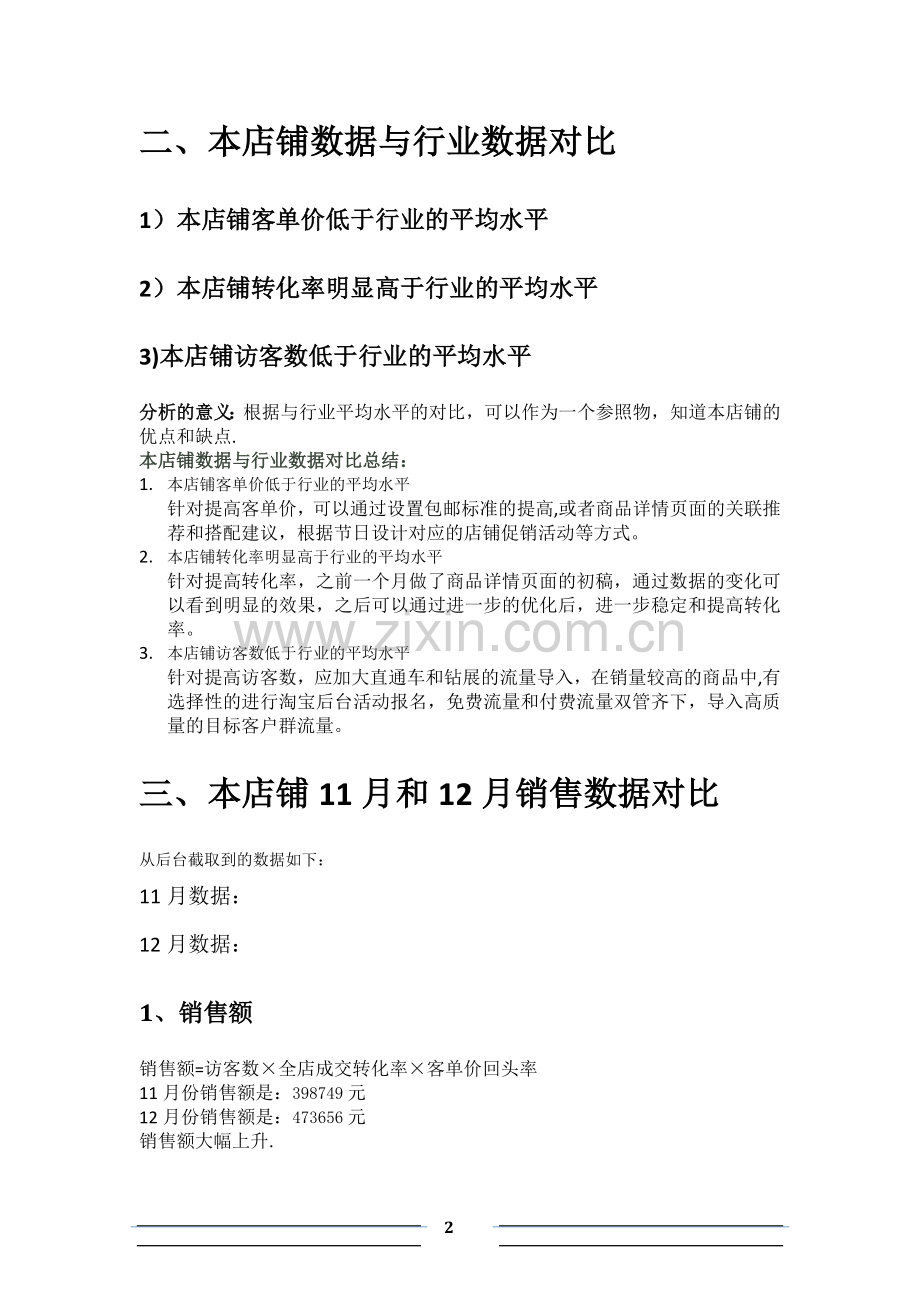 二、本店铺数据与行业数据对比

1）本店铺客单价低于行业的平均水平

2）本店铺转化率明显高于行业的平均水平

3)本店铺访客数低于行业的平均水平

分析的意义：根据与行业平均水平的对比，可以作为一个参照物，知道本店铺的优点和缺点.

本店铺数据与行业数据对比总结：

1. 本店铺客单价低于行业的平均水平
针对提高客单价，可以通过设置包邮标准的提高,或者商品详情页面的关联推荐和搭配建议，根据节日设计对应的店铺促销活动等方式。

2. 本店铺转化率明显高于行业的平均水平
针对提高转化率，之前一个月做了商品详情页面的初稿，通过数据的变化可以看到明显的效果，之后可以通过进一步的优化后，进一步稳定和提高转化率。

3. 本店铺访客数低于行业的平均水平
针对提高访客数，应加大直通车和钻展的流量导入，在销量较高的商品中,有选择性的进行淘宝后台活动报名，免费流量和付费流量双管齐下，导入高质量的目标客户群流量。

三、本店铺11月和12月销售数据对比

从后台截取到的数据如下：

11月数据：

12月数据：

1、销售额

销售额=访客数×全店成交转化率×客单价回头率
11月份销售额是：398749元
12月份销售额是：473656元
销售额大幅上升.

2

www.zixin.com.cn